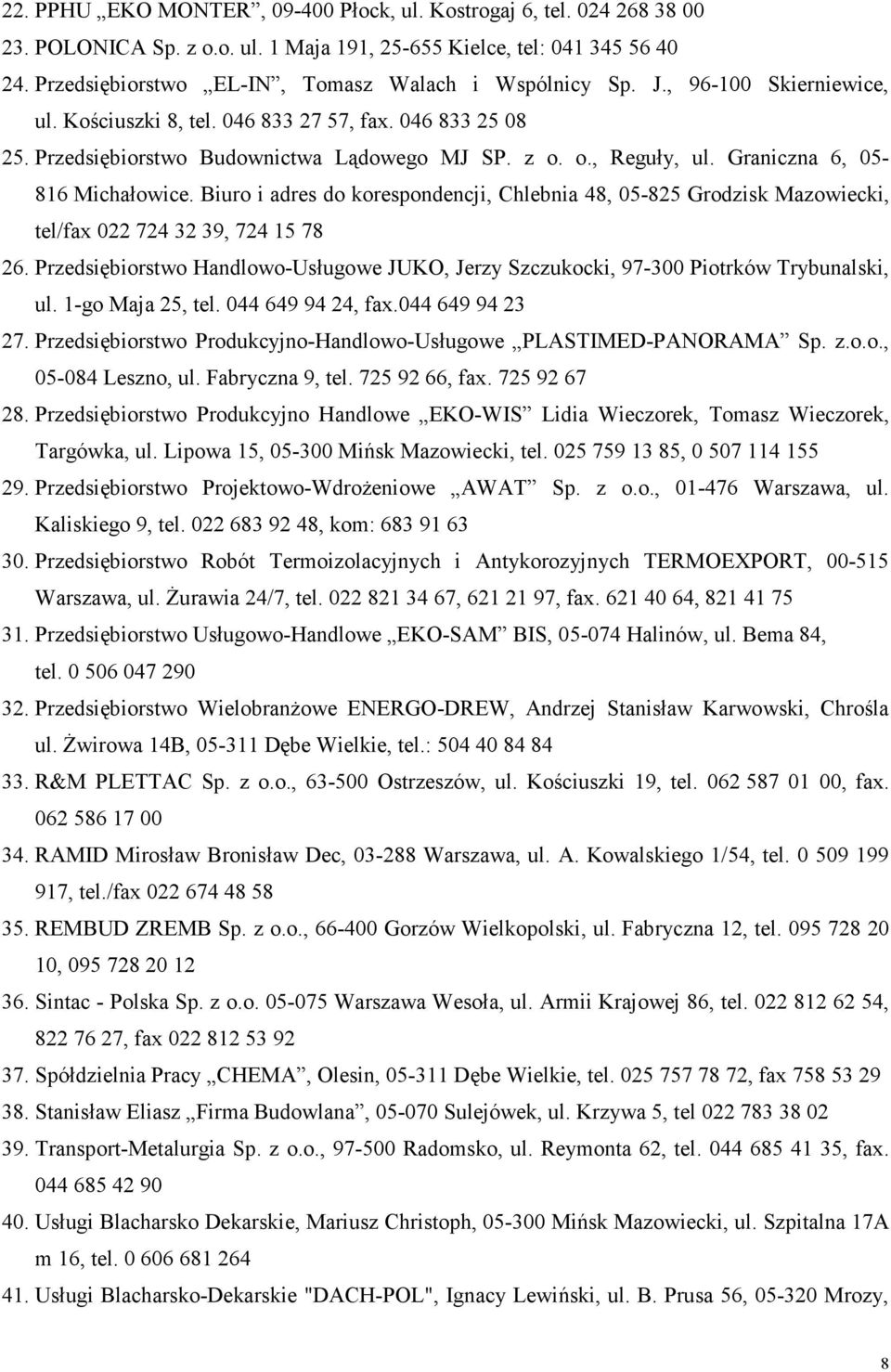 22. PPHU „EKO MONTER”, 09-400 Płock, ul. Kostrogaj 6, tel. 024 268 38 00
23. POLONICA Sp. z o.o. ul. 1 Maja 191, 25-655 Kielce, tel: 041 345 56 40
24. Przedsiębiorstwo „EL-IN”, Tomasz Walach i Wspólnicy Sp. J., 96-100 Skierniewice, ul. Kościuszki 8, tel. 046 833 27 57, fax. 046 833 25 08
25. Przedsiębiorstwo Budownictwa Lądowego MJ SP. z o. o., Reguły, ul. Graniczna 6, 05-816 Michałowice. Biuro i adres do korespondencji, Chlebnia 48, 05-825 Grodzisk Mazowiecki, tel/fax 022 724 32 39, 724 15 78
26. Przedsiębiorstwo Handlowo-Usługowe JUKO, Jerzy Szczukocki, 97-300 Piotrków Trybunalski, ul. 1-go Maja 25, tel. 044 649 94 24, fax.044 649 94 23
27. Przedsiębiorstwo Produkcyjno-Handlowo-Usługowe „PLASTIMED-PANORAMA” Sp. z.o.o., 05-084 Leszno, ul. Fabryczna 9, tel. 725 92 66, fax. 725 92 67
28. Przedsiębiorstwo Produkcyjno Handlowe „EKO-WIS” Lidia Wieczorek, Tomasz Wieczorek, Targówka, ul. Lipowa 15, 05-300 Mińsk Mazowiecki, tel. 025 759 13 85, 0 507 114 155
29. Przedsiębiorstwo Projektowo-Wdrożeniowe „AWAT” Sp. z o.o., 01-476 Warszawa, ul. Kaliskiego 9, tel. 022 683 92 48, kom: 683 91 63
30. Przedsiębiorstwo Robót Termoizolacyjnych i Antykorozyjnych TERMOEXPORT, 00-515 Warszawa, ul. Żurawia 24/7, tel. 022 821 34 67, 621 21 97, fax. 621 40 64, 821 41 75
31. Przedsiębiorstwo Usługowo-Handlowe „EKO-SAM” BIS, 05-074 Halinów, ul. Bema 84, tel. 0 506 047 290
32. Przedsiębiorstwo Wielobranżowe ENERGO-DREW, Andrzej Stanisław Karwowski, Chrośla ul. Żwirowa 14B, 05-311 Dębe Wielkie, tel.: 504 40 84 84
33. R&M PLETTAC Sp. z o.o., 63-500 Ostrzeszów, ul. Kościuszki 19, tel. 062 587 01 00, fax. 062 586 17 00
34. RAMID Mirosław Bronisław Dec, 03-288 Warszawa, ul. A. Kowalskiego 1/54, tel. 0 509 199 917, tel./fax 022 674 48 58
35. REMBUD ZREMB Sp. z o.o., 66-400 Gorzów Wielkopolski, ul. Fabryczna 12, tel. 095 728 20 10, 095 728 20 12
36. Sintac - Polska Sp. z o.o. 05-075 Warszawa Wesoła, ul. Armii Krajowej 86, tel. 022 812 62 54, 822 76 27, fax 022 812 53 92
37. Spółdzielnia Pracy „CHEMA”, Olesin, 05-311 Dębe Wielkie, tel. 025 757 78 72, fax 758 53 29
38. Stanisław Eliasz „Firma Budowlana”, 05-070 Sulejówek, ul. Krzywa 5, tel 022 783 38 02
39. Transport-Metalurgia Sp. z o.o., 97-500 Radomsko, ul. Reymonta 62, tel. 044 685 41 35, fax. 044 685 42 90
40. Usługi Blacharsko Dekarskie, Mariusz Christoph, 05-300 Mińsk Mazowiecki, ul. Szpitalna 17A m 16, tel. 0 606 681 264
41. Usługi Blacharsko-Dekarskie "DACH-POL", Ignacy Lewiński, ul. B. Prusa 56, 05-320 Mrozy,

8